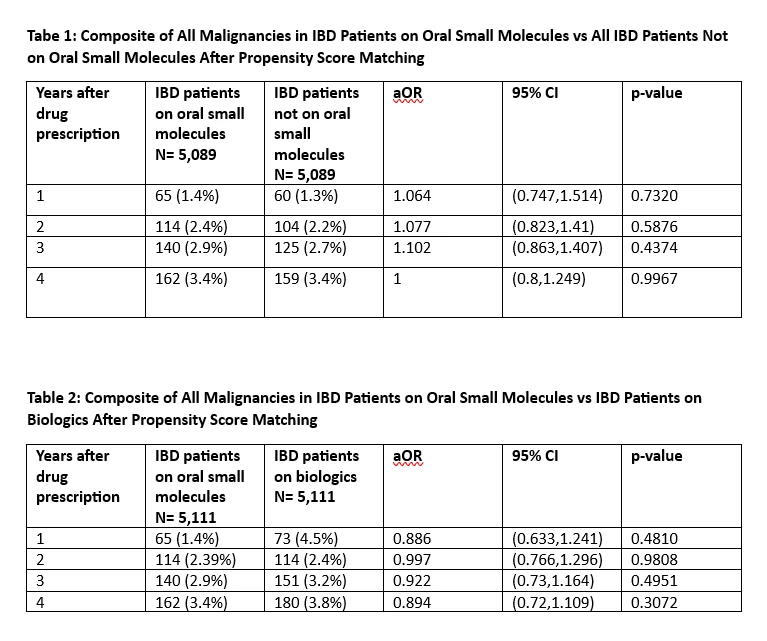 Tabe 1: Composite of All Malignancies in IBD Patients on Oral Small Molecules vs All IBD Patients Not on Oral Small Molecules After Propensity Score Matching

| Years after drug prescription | IBD patients on oral small molecules N= 5,089 | IBD patients not on oral small molecules N= 5,089 | aOR | 95% CI | p-value |
|---|---|---|---|---|---|
| 1 | 65 (1.4%) | 60 (1.3%) | 1.064 | (0.747,1.514) | 0.7320 |
| 2 | 114 (2.4%) | 104 (2.2%) | 1.077 | (0.823,1.41) | 0.5876 |
| 3 | 140 (2.9%) | 125 (2.7%) | 1.102 | (0.863,1.407) | 0.4374 |
| 4 | 162 (3.4%) | 159 (3.4%) | 1 | (0.8,1.249) | 0.9967 |

Table 2: Composite of All Malignancies in IBD Patients on Oral Small Molecules vs IBD Patients on Biologics After Propensity Score Matching

| Years after drug prescription | IBD patients on oral small molecules N= 5,111 | IBD patients on biologics N= 5,111 | aOR | 95% CI | p-value |
|---|---|---|---|---|---|
| 1 | 65 (1.4%) | 73 (4.5%) | 0.886 | (0.633,1.241) | 0.4810 |
| 2 | 114 (2.39%) | 114 (2.4%) | 0.997 | (0.766,1.296) | 0.9808 |
| 3 | 140 (2.9%) | 151 (3.2%) | 0.922 | (0.73,1.164) | 0.4951 |
| 4 | 162 (3.4%) | 180 (3.8%) | 0.894 | (0.72,1.109) | 0.3072 |